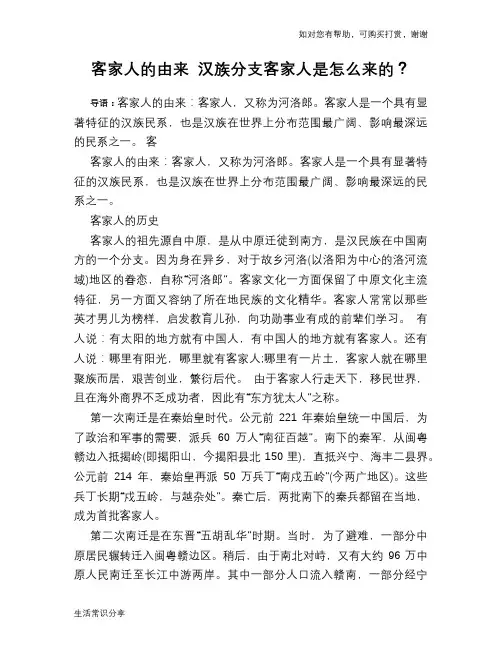 如对您有帮助，可购买打赏，谢谢

客家人的由来 汉族分支客家人是怎么来的？

导语：客家人的由来：客家人，又称为河洛郎。客家人是一个具有显著特征的汉族民系，也是汉族在世界上分布范围最广阔、影响最深远的民系之一。 客

客家人的由来：客家人，又称为河洛郎。客家人是一个具有显著特征的汉族民系，也是汉族在世界上分布范围最广阔、影响最深远的民系之一。

客家人的历史

客家人的祖先源自中原，是从中原迁徙到南方，是汉民族在中国南方的一个分支。因为身在异乡，对于故乡河洛(以洛阳为中心的洛河流域)地区的眷恋，自称“河洛郎”。客家文化一方面保留了中原文化主流特征，另一方面又容纳了所在地民族的文化精华。客家人常常以那些英才男儿为榜样，启发教育儿孙，向功勋事业有成的前辈们学习。 有人说：有太阳的地方就有中国人，有中国人的地方就有客家人。还有人说：哪里有阳光，哪里就有客家人;哪里有一片土，客家人就在哪里聚族而居，艰苦创业，繁衍后代。 由于客家人行走天下，移民世界，且在海外商界不乏成功者，因此有“东方犹太人”之称。

第一次南迁是在秦始皇时代。公元前 221 年秦始皇统一中国后，为了政治和军事的需要，派兵 60 万人“南征百越”。南下的秦军，从闽粤赣边入抵揭岭(即揭阳山，今揭阳县北 150 里)，直抵兴宁、海丰二县界。公元前 214 年，秦始皇再派 50 万兵丁“南戍五岭”(今两广地区)。这些兵丁长期“戍五岭，与越杂处”。秦亡后，两批南下的秦兵都留在当地，成为首批客家人。

第二次南迁是在东晋“五胡乱华”时期。当时，为了避难，一部分中原居民辗转迁入闽粤赣边区。稍后，由于南北对峙，又有大约 96 万中原人民南迁至长江中游两岸。其中一部分人口流入赣南，一部分经宁

生活常识分享